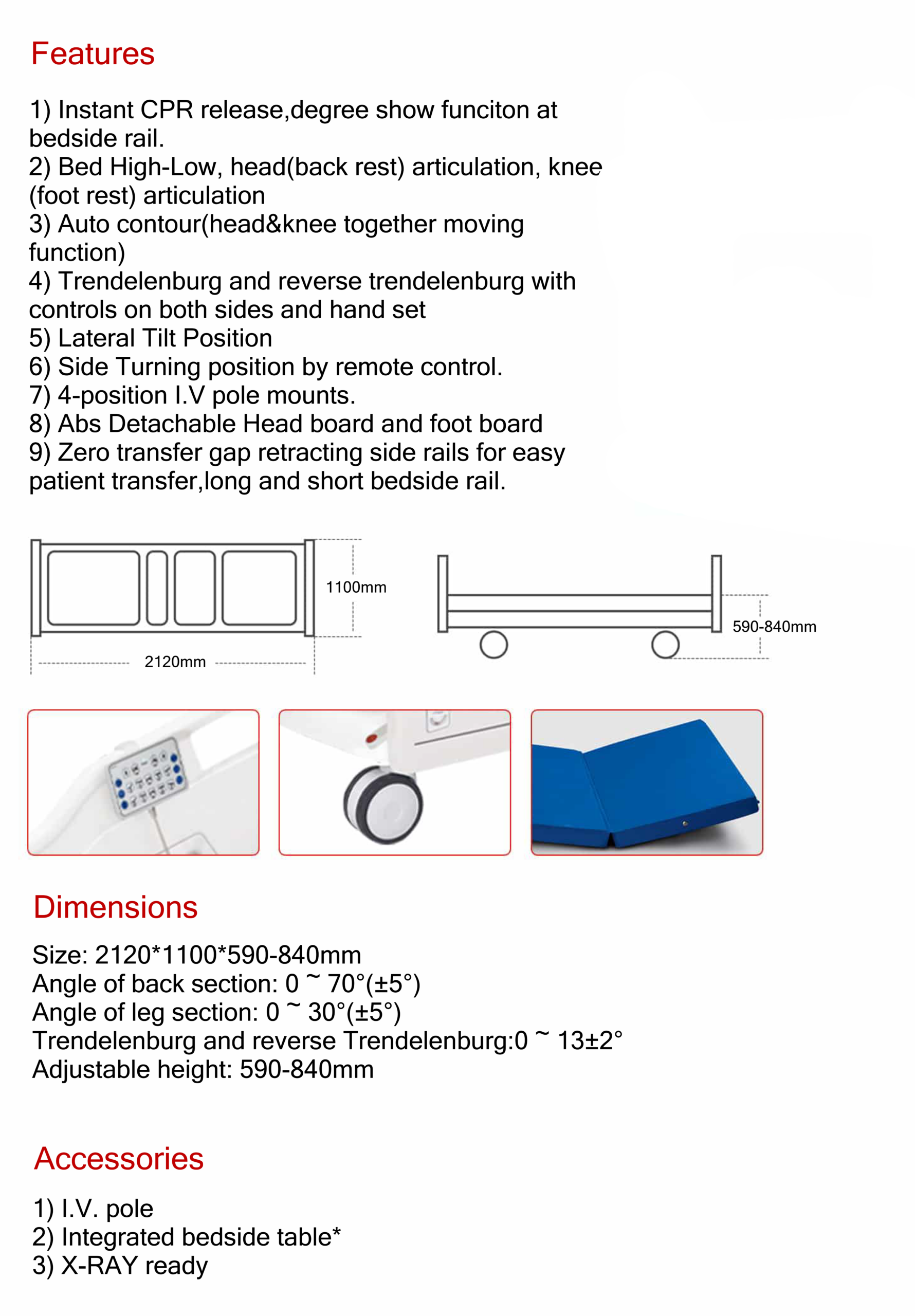 Features

1) Instant CPR release,degree show funciton at bedside rail.
2) Bed High-Low, head(back rest) articulation, knee (foot rest) articulation
3) Auto contour(head&knee together moving function)
4) Trendelenburg and reverse trendelenburg with controls on both sides and hand set
5) Lateral Tilt Position
6) Side Turning position by remote control.
7) 4-position I.V pole mounts.
8) Abs Detachable Head board and foot board
9) Zero transfer gap retracting side rails for easy patient transfer,long and short bedside rail.

1100mm
2120mm
590-840mm

Dimensions

Size: 2120*1100*590-840mm
Angle of back section: 0 ~ 70°(±5°)
Angle of leg section: 0 ~ 30°(±5°)
Trendelenburg and reverse Trendelenburg:0 ~ 13±2°
Adjustable height: 590-840mm

Accessories

1) I.V. pole
2) Integrated bedside table*
3) X-RAY ready